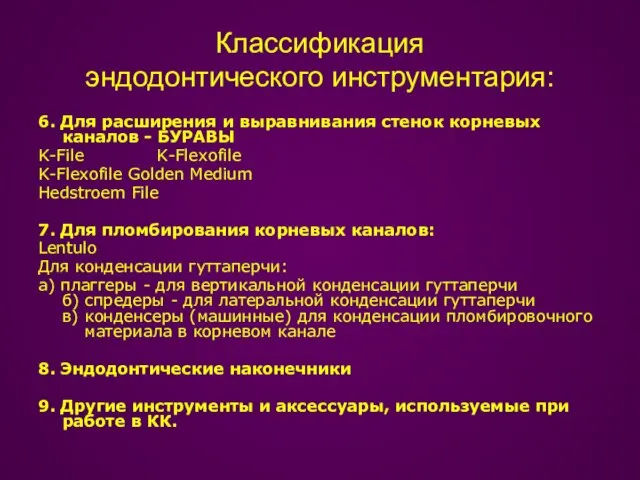 Классификация эндодонтического инструментария:

6. Для расширения и выравнивания стенок корневых каналов - БУРАВЫ
K-File K-Flexofile
K-Flexofile Golden Medium
Hedstroem File

7. Для пломбирования корневых каналов:
Lentulo
Для конденсации гуттаперчи:
а) плаггеры - для вертикальной конденсации гуттаперчи
б) спредеры - для латеральной конденсации гуттаперчи
в) конденсеры (машинные) для конденсации пломбировочного материала в корневом канале

8. Эндодонтические наконечники

9. Другие инструменты и аксессуары, используемые при работе в КК.